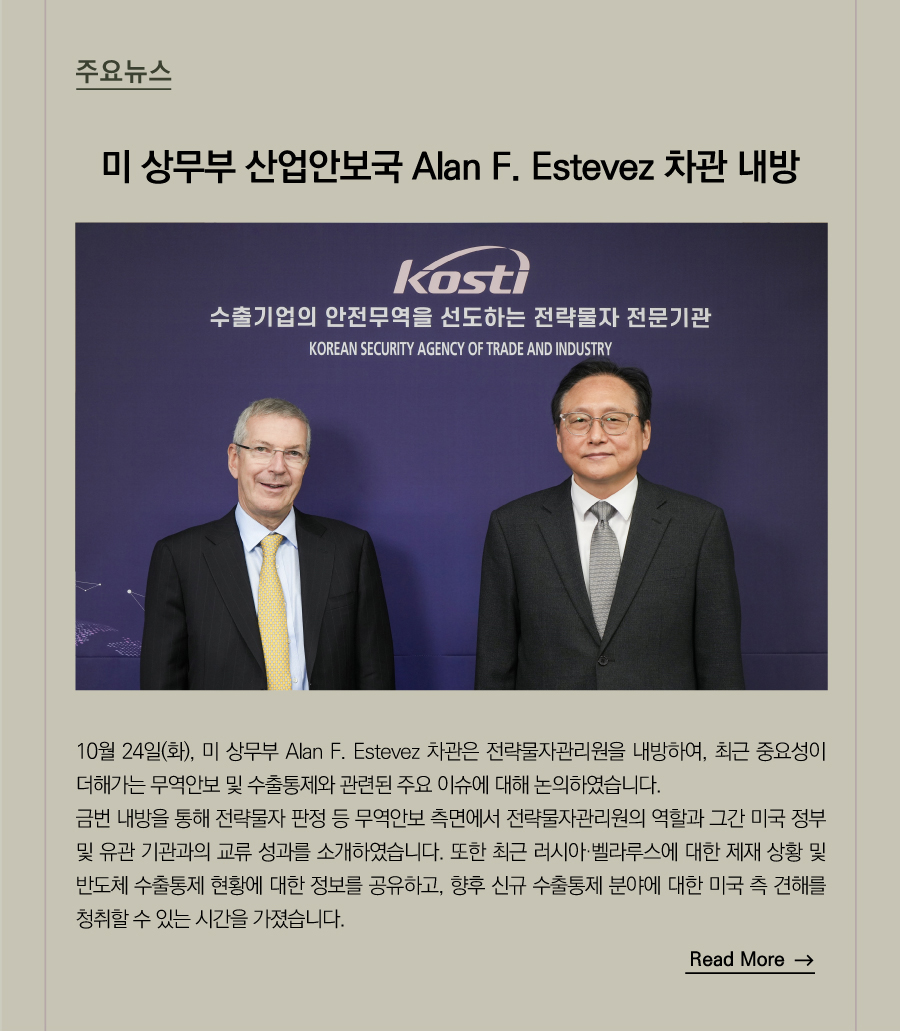 주요뉴스

미 상무부 산업안보국 Alan F. Estevez 차관 내방

kosti

수출기업의 안전무역을 선도하는 전략물자 전문기관

KOREAN SECURITY AGENCY OF TRADE AND INDUSTRY

10월 24일(화), 미 상무부 Alan F. Estevez 차관은 전략물자관리원을 내방하여, 최근 중요성이 더해가는 무역안보 및 수출통제와 관련된 주요 이슈에 대해 논의하였습니다.
금번 내방을 통해 전략물자 판정 등 무역안보 측면에서 전략물자관리원의 역할과 그간 미국 정부 및 유관 기관과의 교류 성과를 소개하였습니다. 또한 최근 러시아·벨라루스에 대한 제재 상황 및 반도체 수출통제 현황에 대한 정보를 공유하고, 향후 신규 수출통제 분야에 대한 미국 측 견해를 청취할 수 있는 시간을 가졌습니다.

Read More →